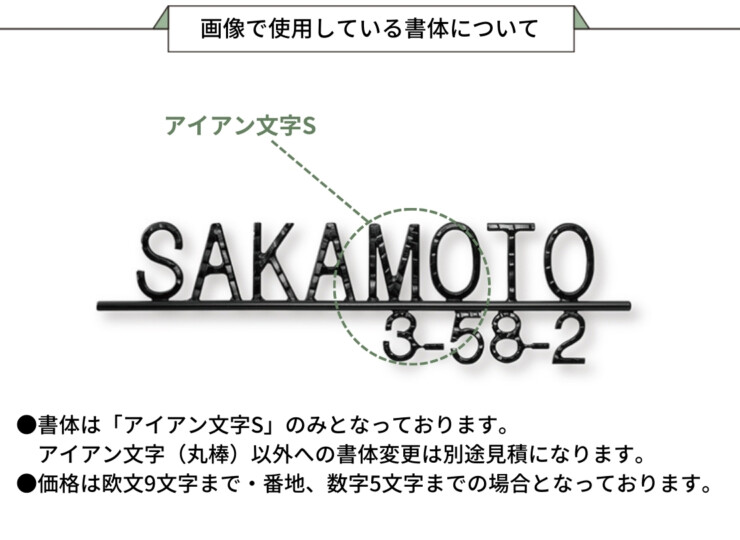 画像で使用している書体について

アイアン文字S

SAKAMOTO
3-58-2

●書体は「アイアン文字S」のみとなっております。
アイアン文字（丸棒）以外への書体変更は別途見積になります。
●価格は欧文9文字まで・番地、数字5文字までの場合となっております。